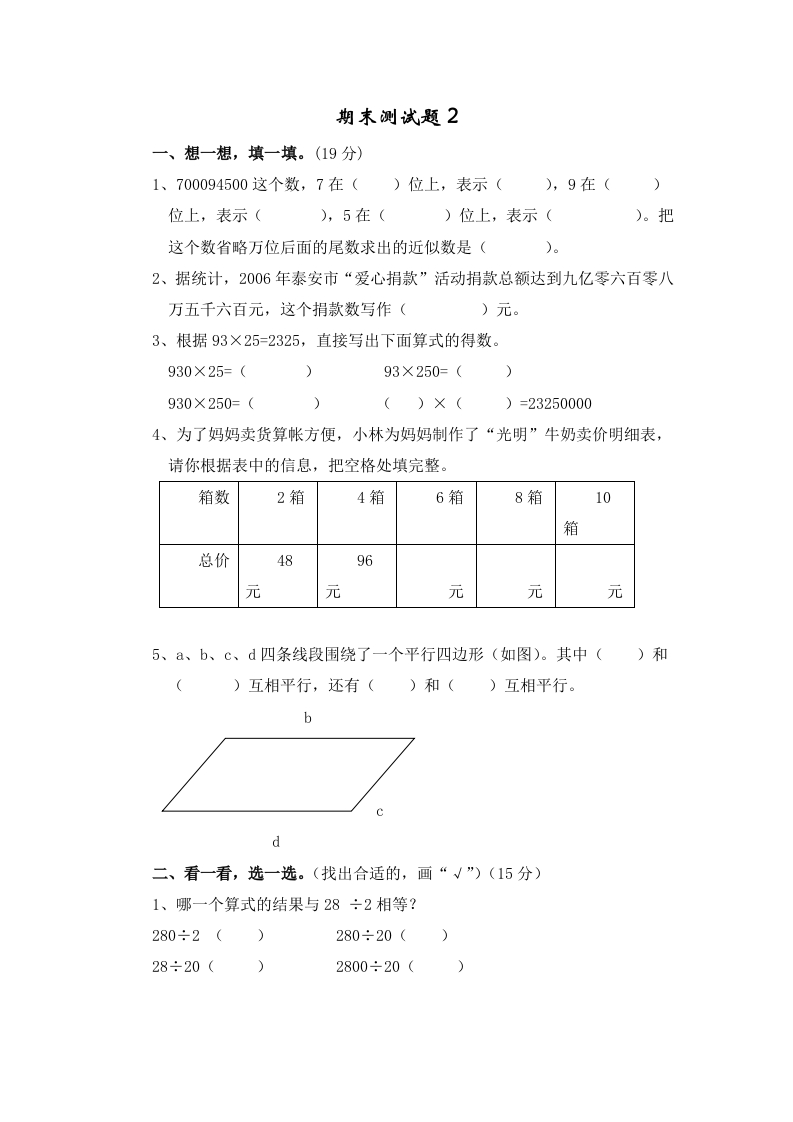 期末测试题 2

一、想一想，填一填。(19 分)

1、700094500 这个数，7 在（ ）位上，表示（ ），9 在（ ）位上，表示（ ），5 在（ ）位上，表示（ ）。把这个数省略万位后面的尾数求出的近似数是（ ）。

2、据统计，2006 年泰安市“爱心捐款”活动捐款总额达到九亿零六百零八万五千六百元，这个捐款数写作（ ）元。

3、根据 93×25=2325，直接写出下面算式的得数。

930×25=（ ） 93×250=（ ）

930×250=（ ） （ ）×（ ）=23250000

4、为了妈妈卖货算帐方便，小林为妈妈制作了“光明”牛奶卖价明细表，请你根据表中的信息，把空格处填完整。

| 箱数 | 2 箱 | 4 箱 | 6 箱 | 8 箱 | 10 箱 |
|---|---|---|---|---|---|
| 总价 | 48 元 | 96 元 | 元 | 元 | 元 |

5、a、b、c、d 四条线段围绕了一个平行四边形（如图）。其中（ ）和（ ）互相平行，还有（ ）和（ ）互相平行。

b

c

d

二、看一看，选一选。(找出合适的，画“√”)（15 分）

1、哪一个算式的结果与 28 ÷2 相等？

280÷2 （ ） 280÷20（ ）

28÷20（ ） 2800÷20（ ）